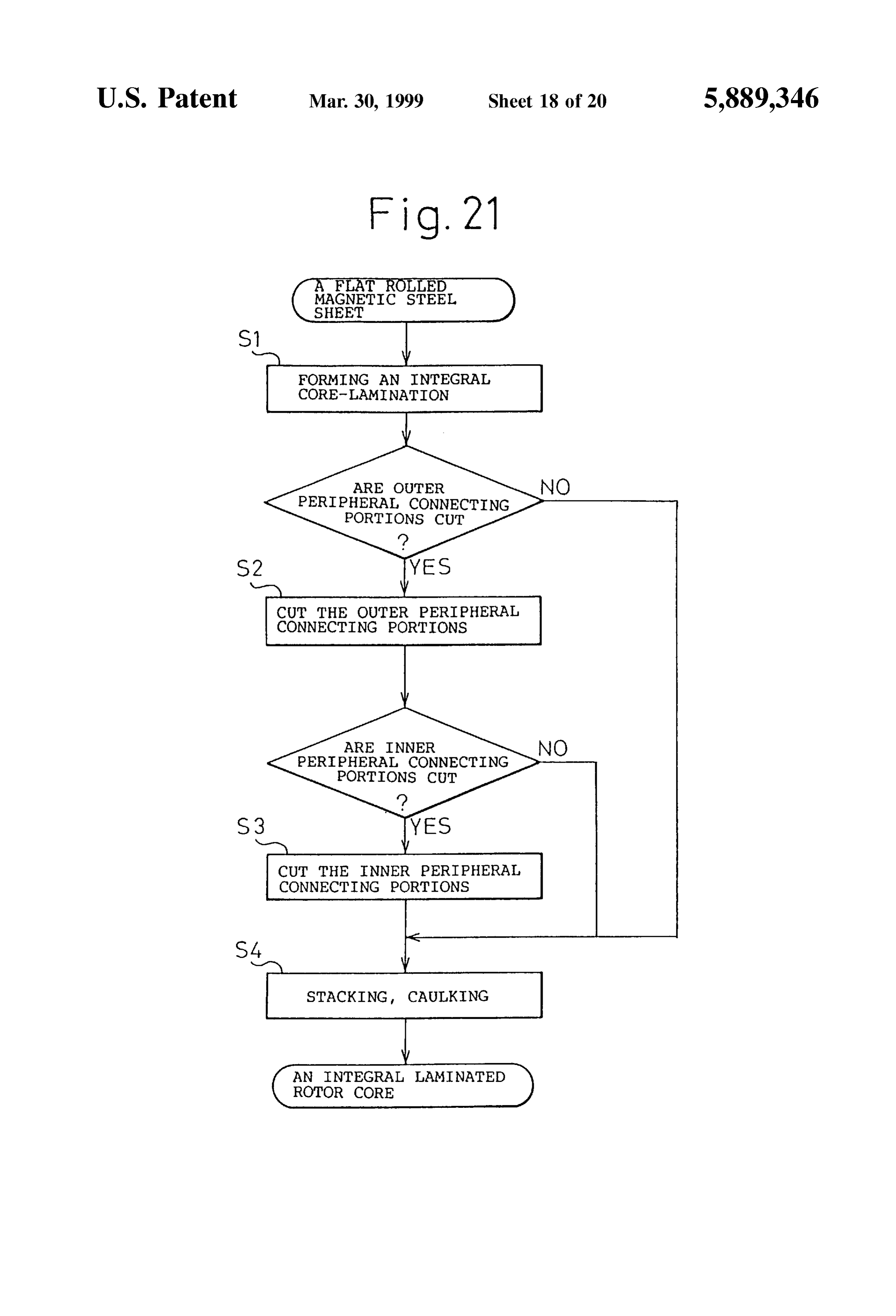 U.S. Patent Mar. 30, 1999 Sheet 18 of 20 5,889,346

Fig. 21

A FLAT ROLLED MAGNETIC STEEL SHEET

S1

FORMING AN INTEGRAL CORE-LAMINATION

ARE OUTER PERIPHERAL CONNECTING PORTIONS CUT ?

NO

YES

S2

CUT THE OUTER PERIPHERAL CONNECTING PORTIONS

ARE INNER PERIPHERAL CONNECTING PORTIONS CUT ?

NO

YES

S3

CUT THE INNER PERIPHERAL CONNECTING PORTIONS

S4

STACKING, CAULKING

AN INTEGRAL LAMINATED ROTOR CORE